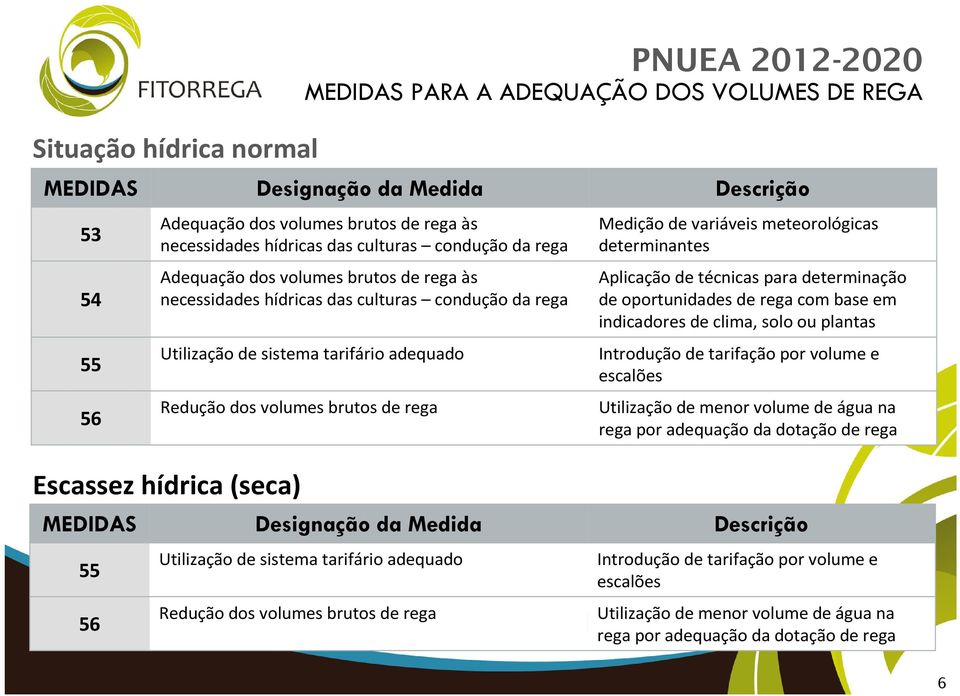 FITORREGA

PNUEA 2012-2020
MEDIDAS PARA A ADEQUAÇÃO DOS VOLUMES DE REGA

Situação hídrica normal

| MEDIDAS | Designação da Medida | Descrição |
|---|---|---|
| 53 | Adequação dos volumes brutos de rega às necessidades hídricas das culturas – condução da rega | Medição de variáveis meteorológicas determinantes |
| 54 | Adequação dos volumes brutos de rega às necessidades hídricas das culturas – condução da rega | Aplicação de técnicas para determinação de oportunidades de rega com base em indicadores de clima, solo ou plantas |
| 55 | Utilização de sistema tarifário adequado | Introdução de tarifação por volume e escalões |
| 56 | Redução dos volumes brutos de rega | Utilização de menor volume de água na rega por adequação da dotação de rega |

Escassez hídrica (seca)

| MEDIDAS | Designação da Medida | Descrição |
|---|---|---|
| 55 | Utilização de sistema tarifário adequado | Introdução de tarifação por volume e escalões |
| 56 | Redução dos volumes brutos de rega | Utilização de menor volume de água na rega por adequação da dotação de rega |

6